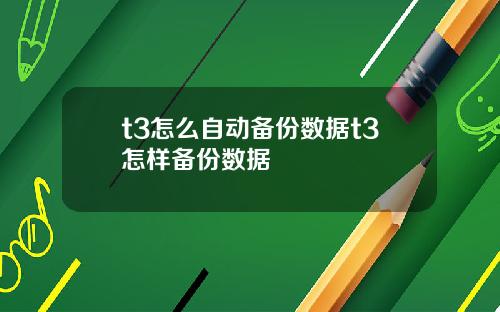 t3怎么自动备份数据t3怎样备份数据